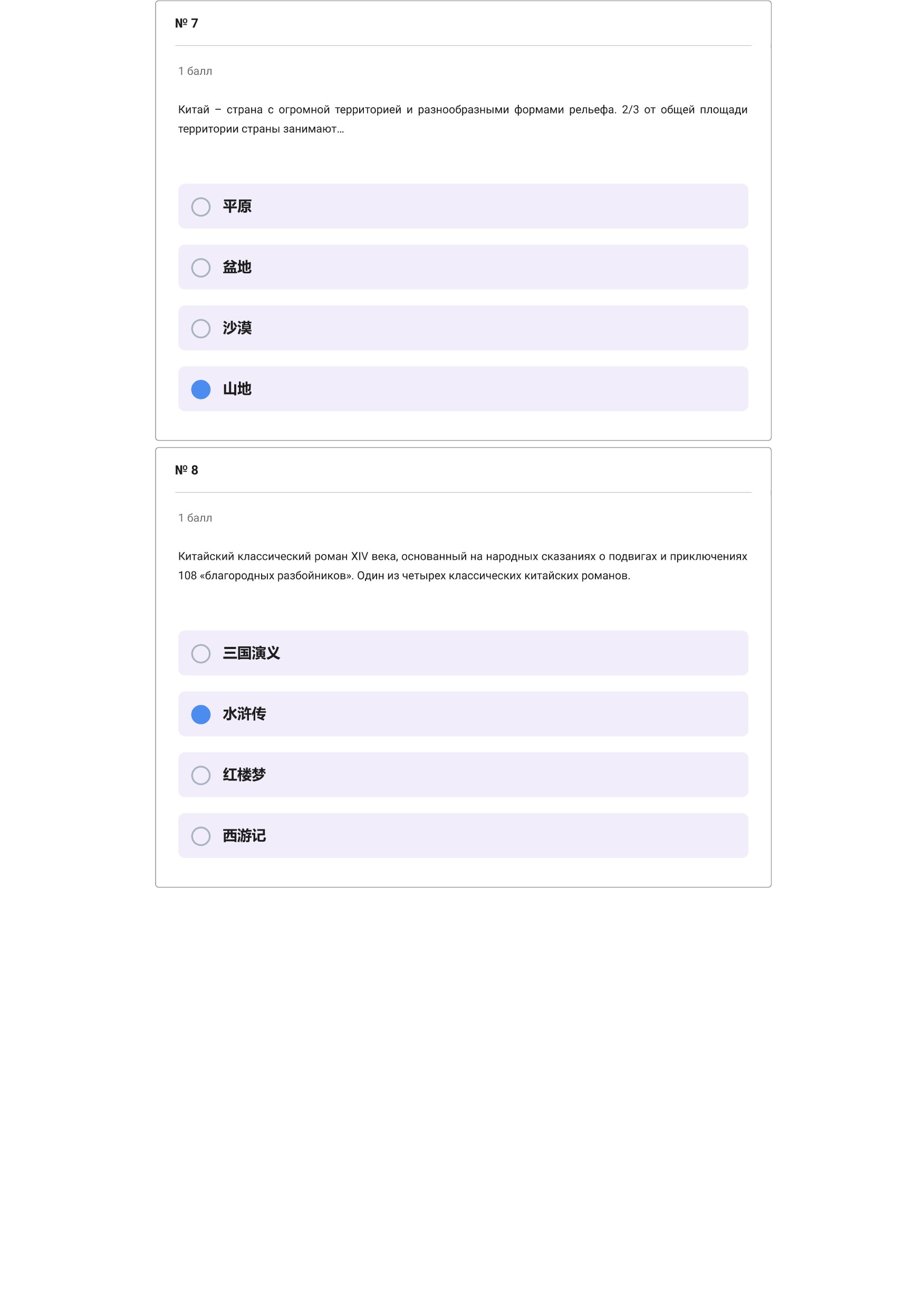 № 7

1 балл

Китай – страна с огромной территорией и разнообразными формами рельефа. 2/3 от общей площади территории страны занимают...

平原

盆地

沙漠

山地

№ 8

1 балл

Китайский классический роман XIV века, основанный на народных сказаниях о подвигах и приключениях 108 «благородных разбойников». Один из четырех классических китайских романов.

三国演义

水浒传

红楼梦

西游记